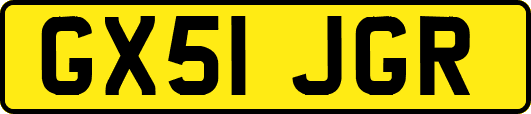 GX51 JGR